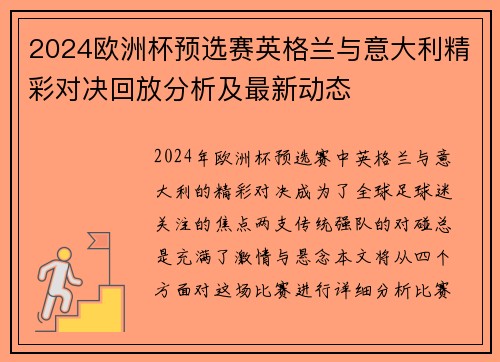 2024欧洲杯预选赛英格兰与意大利精彩对决回放分析及最新动态

2024年欧洲杯预选赛中英格兰与意大利的精彩对决成为了全球足球迷关注的焦点两支传统强队的对碰总是充满了激情与悬念本文将从四个方面对这场比赛进行详细分析比赛